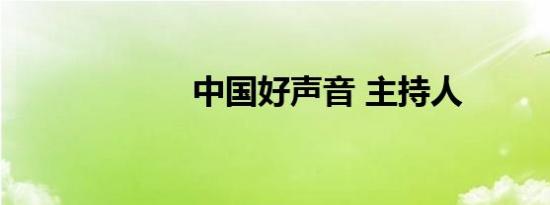 中国好声音 主持人